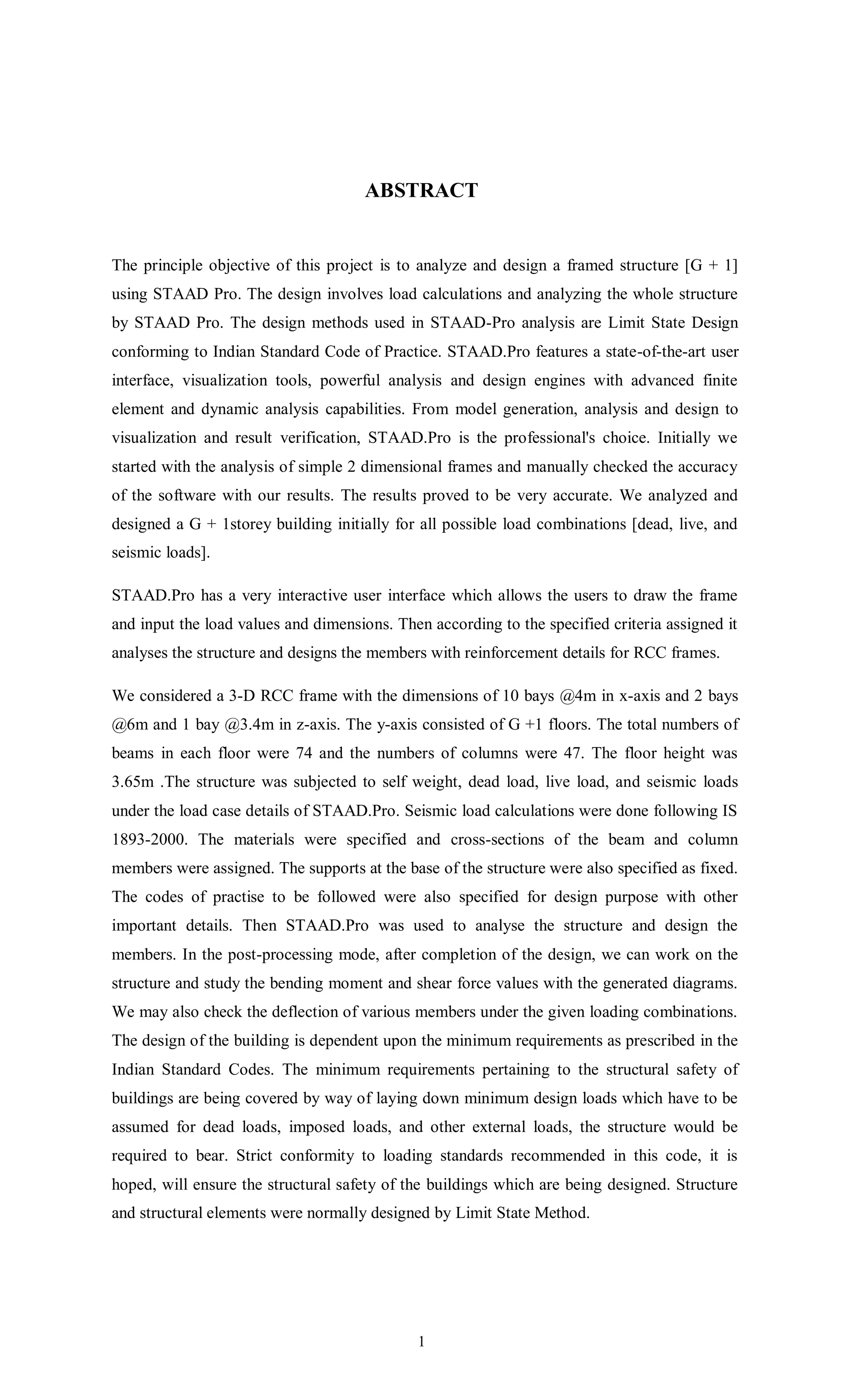 ABSTRACT

The principle objective of this project is to analyze and design a framed structure [G + 1] using STAAD Pro. The design involves load calculations and analyzing the whole structure by STAAD Pro. The design methods used in STAAD-Pro analysis are Limit State Design conforming to Indian Standard Code of Practice. STAAD.Pro features a state-of-the-art user interface, visualization tools, powerful analysis and design engines with advanced finite element and dynamic analysis capabilities. From model generation, analysis and design to visualization and result verification, STAAD.Pro is the professional's choice. Initially we started with the analysis of simple 2 dimensional frames and manually checked the accuracy of the software with our results. The results proved to be very accurate. We analyzed and designed a G + 1storey building initially for all possible load combinations [dead, live, and seismic loads].

STAAD.Pro has a very interactive user interface which allows the users to draw the frame and input the load values and dimensions. Then according to the specified criteria assigned it analyses the structure and designs the members with reinforcement details for RCC frames.

We considered a 3-D RCC frame with the dimensions of 10 bays @4m in x-axis and 2 bays @6m and 1 bay @3.4m in z-axis. The y-axis consisted of G +1 floors. The total numbers of beams in each floor were 74 and the numbers of columns were 47. The floor height was 3.65m .The structure was subjected to self weight, dead load, live load, and seismic loads under the load case details of STAAD.Pro. Seismic load calculations were done following IS 1893-2000. The materials were specified and cross-sections of the beam and column members were assigned. The supports at the base of the structure were also specified as fixed. The codes of practise to be followed were also specified for design purpose with other important details. Then STAAD.Pro was used to analyse the structure and design the members. In the post-processing mode, after completion of the design, we can work on the structure and study the bending moment and shear force values with the generated diagrams. We may also check the deflection of various members under the given loading combinations. The design of the building is dependent upon the minimum requirements as prescribed in the Indian Standard Codes. The minimum requirements pertaining to the structural safety of buildings are being covered by way of laying down minimum design loads which have to be assumed for dead loads, imposed loads, and other external loads, the structure would be required to bear. Strict conformity to loading standards recommended in this code, it is hoped, will ensure the structural safety of the buildings which are being designed. Structure and structural elements were normally designed by Limit State Method.

1